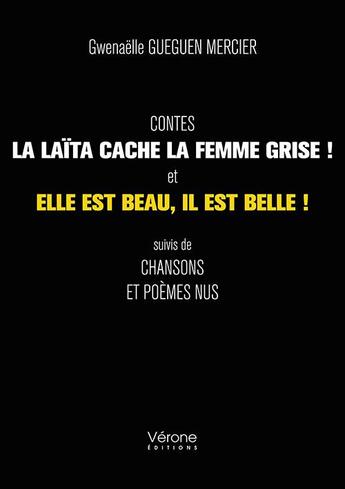 Gwenaëlle GUEGUEN MERCIER

CONTES
LA LAÏTA CACHE LA FEMME GRISE !
et
ELLE EST BEAU, IL EST BELLE !

suivis de
CHANSONS
ET POÈMES NUS

Vérone
ÉDITIONS